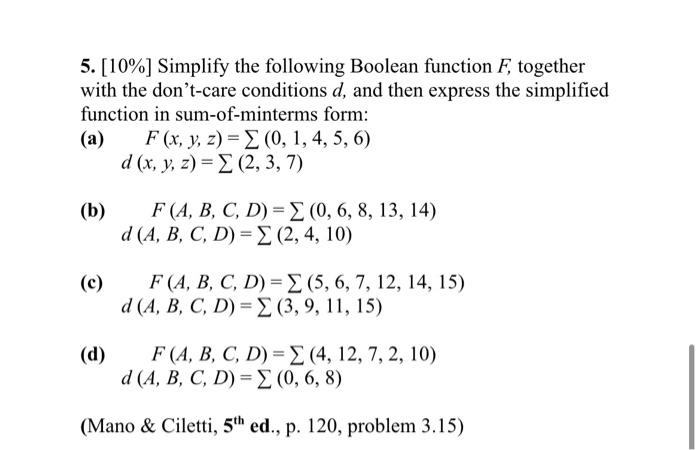 5. [10%] Simplify the following Boolean function $F$, together with the don't-care conditions $d$, and then express the simplified function in sum-of-minterms form:

(a) $F(x, y, z) = \sum(0, 1, 4, 5, 6)$
$d(x, y, z) = \sum(2, 3, 7)$

(b) $F(A, B, C, D) = \sum(0, 6, 8, 13, 14)$
$d(A, B, C, D) = \sum(2, 4, 10)$

(c) $F(A, B, C, D) = \sum(5, 6, 7, 12, 14, 15)$
$d(A, B, C, D) = \sum(3, 9, 11, 15)$

(d) $F(A, B, C, D) = \sum(4, 12, 7, 2, 10)$
$d(A, B, C, D) = \sum(0, 6, 8)$

(Mano & Ciletti, 5$^{th}$ ed., p. 120, problem 3.15)